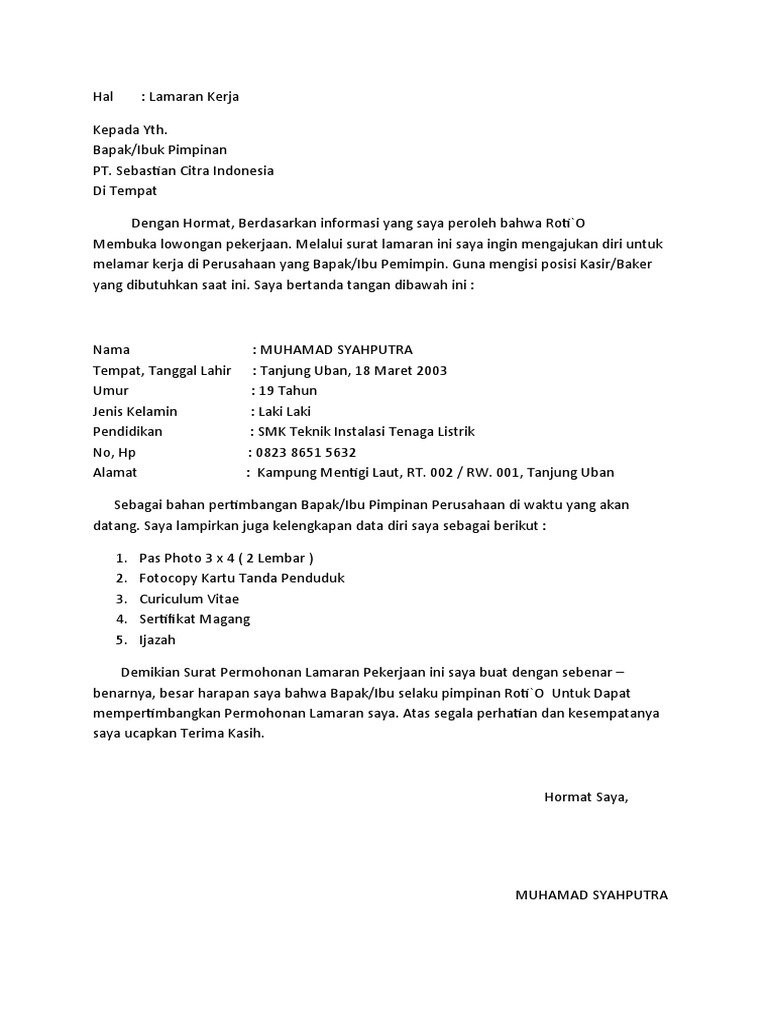 Hal : Lamaran Kerja

Kepada Yth.
Bapak/Ibuk Pimpinan
PT. Sebastian Citra Indonesia
Di Tempat

Dengan Hormat, Berdasarkan informasi yang saya peroleh bahwa Roti`O Membuka lowongan pekerjaan. Melalui surat lamaran ini saya ingin mengajukan diri untuk melamar kerja di Perusahaan yang Bapak/Ibu Pemimpin. Guna mengisi posisi Kasir/Baker yang dibutuhkan saat ini. Saya bertanda tangan dibawah ini :

Nama : MUHAMAD SYAHPUTRA
Tempat, Tanggal Lahir : Tanjung Uban, 18 Maret 2003
Umur : 19 Tahun
Jenis Kelamin : Laki Laki
Pendidikan : SMK Teknik Instalasi Tenaga Listrik
No, Hp : 0823 8651 5632
Alamat : Kampung Mentigi Laut, RT. 002 / RW. 001, Tanjung Uban

Sebagai bahan pertimbangan Bapak/Ibu Pimpinan Perusahaan di waktu yang akan datang. Saya lampirkan juga kelengkapan data diri saya sebagai berikut :

1. Pas Photo 3 x 4 ( 2 Lembar )
2. Fotocopy Kartu Tanda Penduduk
3. Curiculum Vitae
4. Sertifikat Magang
5. Ijazah

Demikian Surat Permohonan Lamaran Pekerjaan ini saya buat dengan sebenar – benarnya, besar harapan saya bahwa Bapak/Ibu selaku pimpinan Roti`O Untuk Dapat mempertimbangkan Permohonan Lamaran saya. Atas segala perhatian dan kesempatanya saya ucapkan Terima Kasih.

Hormat Saya,

MUHAMAD SYAHPUTRA